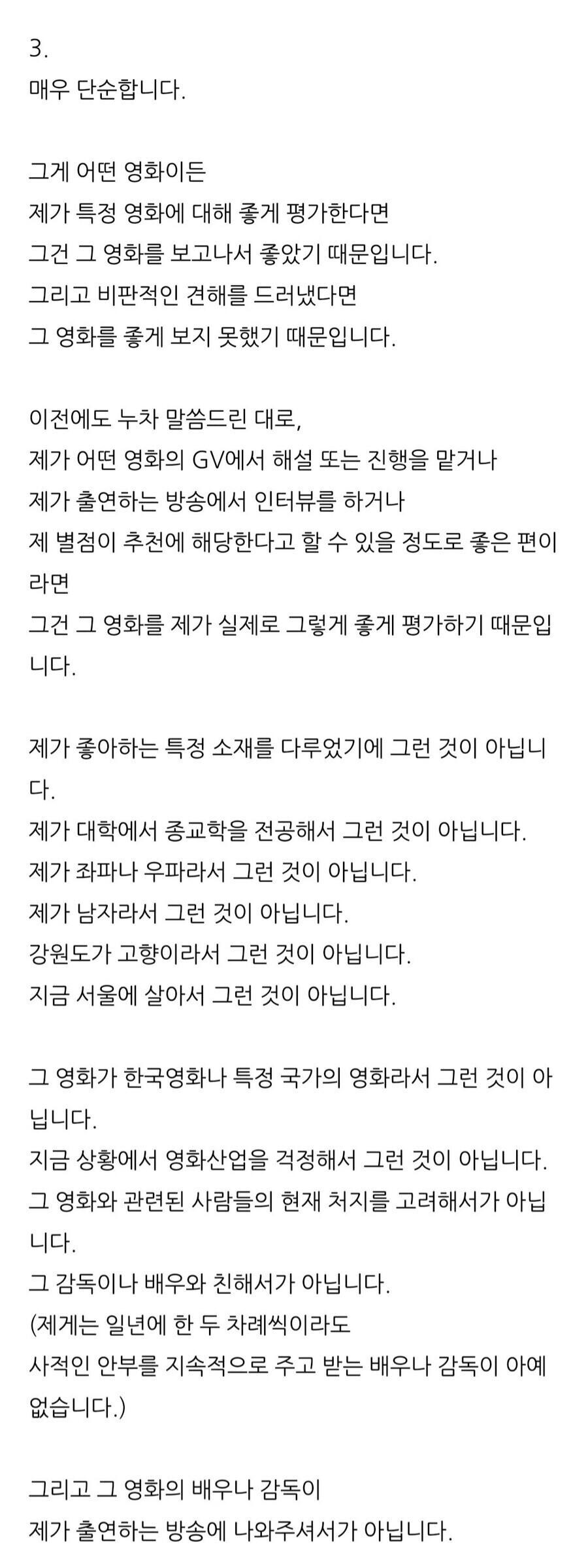 3.
매우 단순합니다.

그게 어떤 영화이든
제가 특정 영화에 대해 좋게 평가한다면
그건 그 영화를 보고나서 좋았기 때문입니다.
그리고 비판적인 견해를 드러냈다면
그 영화를 좋게 보지 못했기 때문입니다.

이전에도 누차 말씀드린 대로,
제가 어떤 영화의 GV에서 해설 또는 진행을 맡거나
제가 출연하는 방송에서 인터뷰를 하거나
제 별점이 추천에 해당한다고 할 수 있을 정도로 좋은 편이라면
그건 그 영화를 제가 실제로 그렇게 좋게 평가하기 때문입니다.

제가 좋아하는 특정 소재를 다루었기에 그런 것이 아닙니다.
제가 대학에서 종교학을 전공해서 그런 것이 아닙니다.
제가 좌파나 우파라서 그런 것이 아닙니다.
제가 남자라서 그런 것이 아닙니다.
강원도가 고향이라서 그런 것이 아닙니다.
지금 서울에 살아서 그런 것이 아닙니다.

그 영화가 한국영화나 특정 국가의 영화라서 그런 것이 아닙니다.
지금 상황에서 영화산업을 걱정해서 그런 것이 아닙니다.
그 영화와 관련된 사람들의 현재 처지를 고려해서가 아닙니다.
그 감독이나 배우와 친해서가 아닙니다.
(제게는 일년에 한 두 차례씩이라도
사적인 안부를 지속적으로 주고 받는 배우나 감독이 아예 없습니다.)

그리고 그 영화의 배우나 감독이
제가 출연하는 방송에 나와주셔서가 아닙니다.